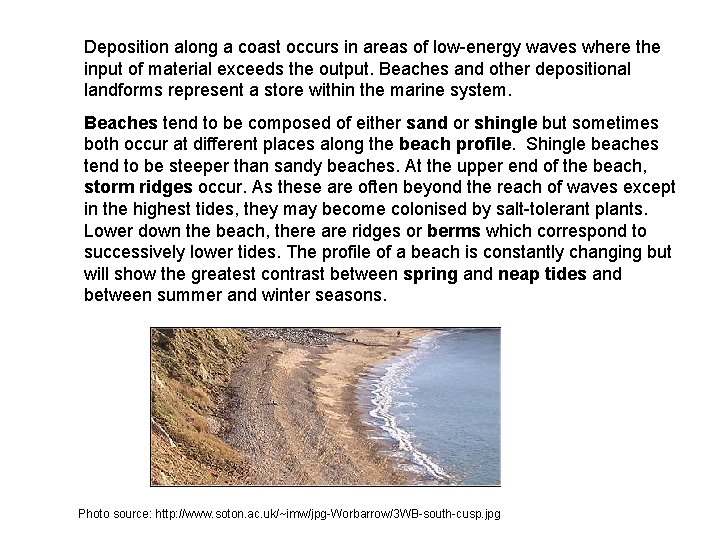 Deposition along a coast occurs in areas of low-energy waves where the input of material exceeds the output. Beaches and other depositional landforms represent a store within the marine system.

Beaches tend to be composed of either sand or shingle but sometimes both occur at different places along the beach profile. Shingle beaches tend to be steeper than sandy beaches. At the upper end of the beach, storm ridges occur. As these are often beyond the reach of waves except in the highest tides, they may become colonised by salt-tolerant plants. Lower down the beach, there are ridges or berms which correspond to successively lower tides. The profile of a beach is constantly changing but will show the greatest contrast between spring and neap tides and between summer and winter seasons.

Photo source: http://www.soton.ac.uk/~imw/jpg-Worbarrow/3WB-south-cusp.jpg